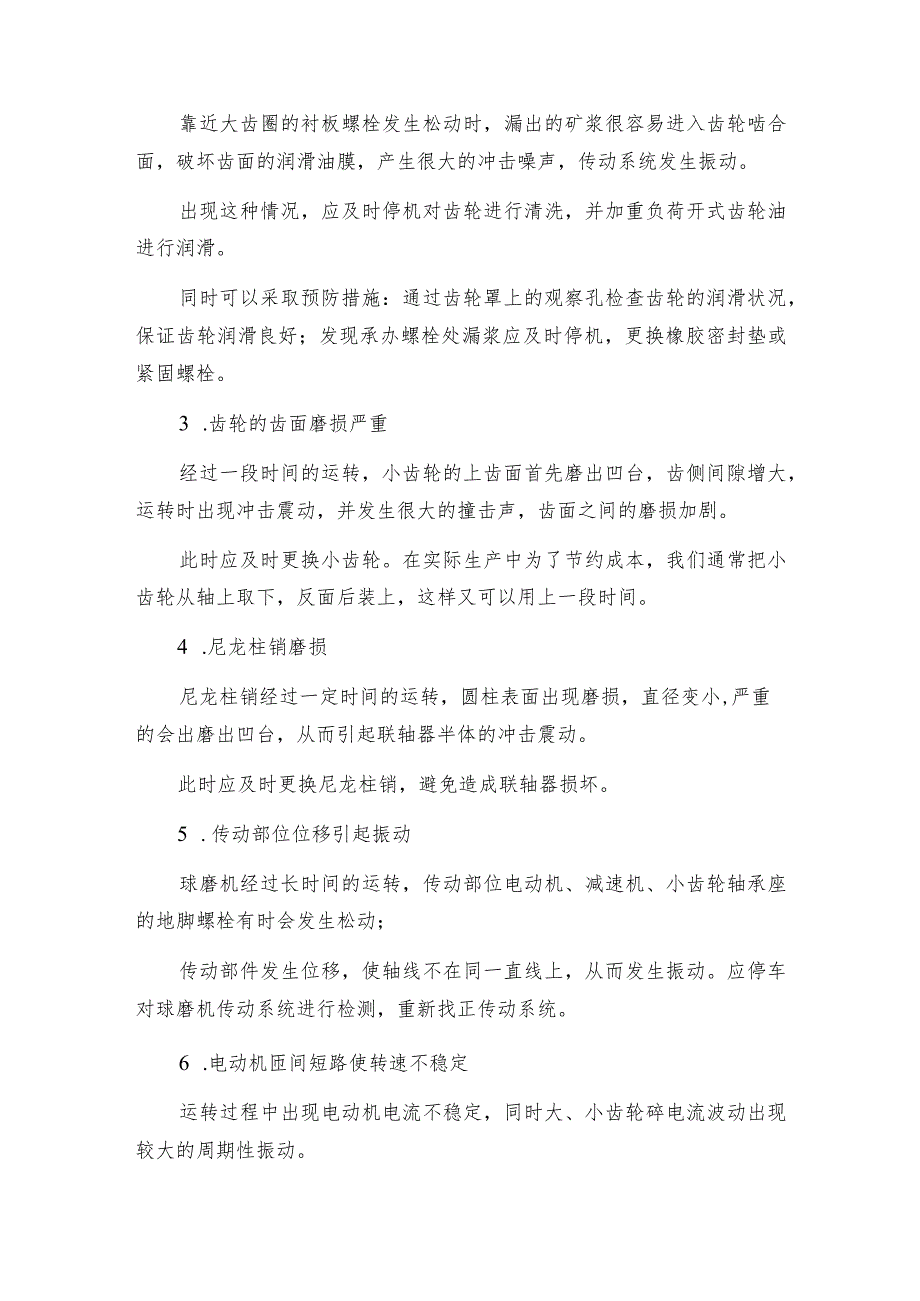 靠近大齿圈的衬板螺栓发生松动时，漏出的矿浆很容易进入齿轮啮合面，破坏齿面的润滑油膜，产生很大的冲击噪声，传动系统发生振动。

出现这种情况，应及时停机对齿轮进行清洗，并加重负荷开式齿轮油进行润滑。

同时可以采取预防措施：通过齿轮罩上的观察孔检查齿轮的润滑状况，保证齿轮润滑良好；发现承办螺栓处漏浆应及时停机，更换橡胶密封垫或紧固螺栓。

3 .齿轮的齿面磨损严重

经过一段时间的运转，小齿轮的上齿面首先磨出凹台，齿侧间隙增大，运转时出现冲击震动，并发生很大的撞击声，齿面之间的磨损加剧。

此时应及时更换小齿轮。在实际生产中为了节约成本，我们通常把小齿轮从轴上取下，反面后装上，这样又可以用上一段时间。

4 .尼龙柱销磨损

尼龙柱销经过一定时间的运转，圆柱表面出现磨损，直径变小,严重的会出磨出凹台，从而引起联轴器半体的冲击震动。

此时应及时更换尼龙柱销，避免造成联轴器损坏。

5 .传动部位位移引起振动

球磨机经过长时间的运转，传动部位电动机、减速机、小齿轮轴承座的地脚螺栓有时会发生松动；

传动部件发生位移，使轴线不在同一直线上，从而发生振动。应停车对球磨机传动系统进行检测，重新找正传动系统。

6 .电动机匝间短路使转速不稳定

运转过程中出现电动机电流不稳定，同时大、小齿轮碎电流波动出现较大的周期性振动。